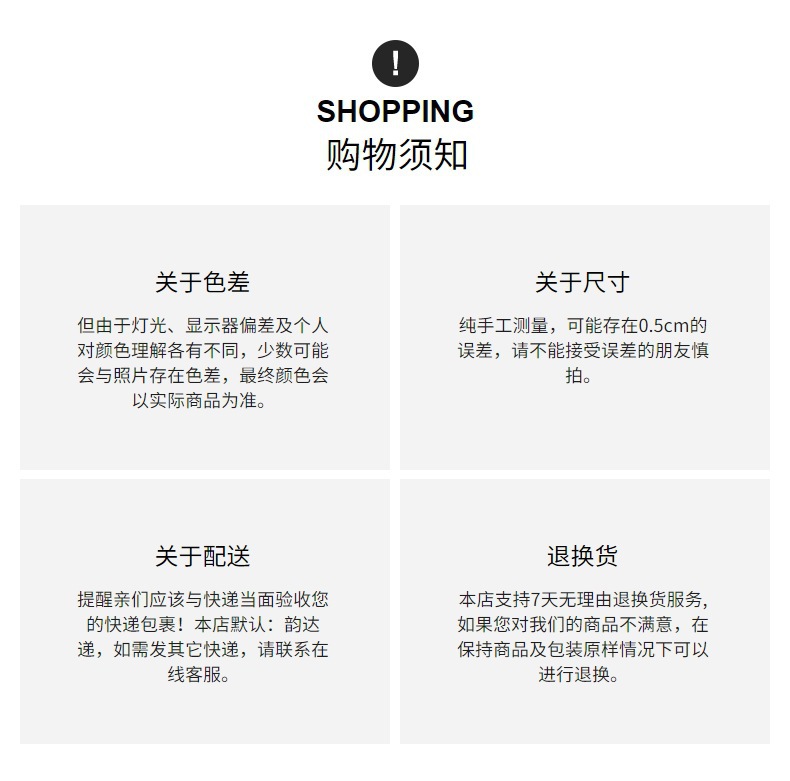 !

SHOPPING
购物须知

关于色差

但由于灯光、显示器偏差及个人对颜色理解各有不同，少数可能会与照片存在色差，最终颜色会以实际商品为准。

关于尺寸

纯手工测量，可能存在0.5cm的误差，请不能接受误差的朋友慎拍。

关于配送

提醒亲们应该与快递当面验收您的快递包裹！本店默认：韵达递，如需发其它快递，请联系在线客服。

退换货

本店支持7天无理由退换货服务，如果您对我们的商品不满意，在保持商品及包装原样情况下可以进行退换。